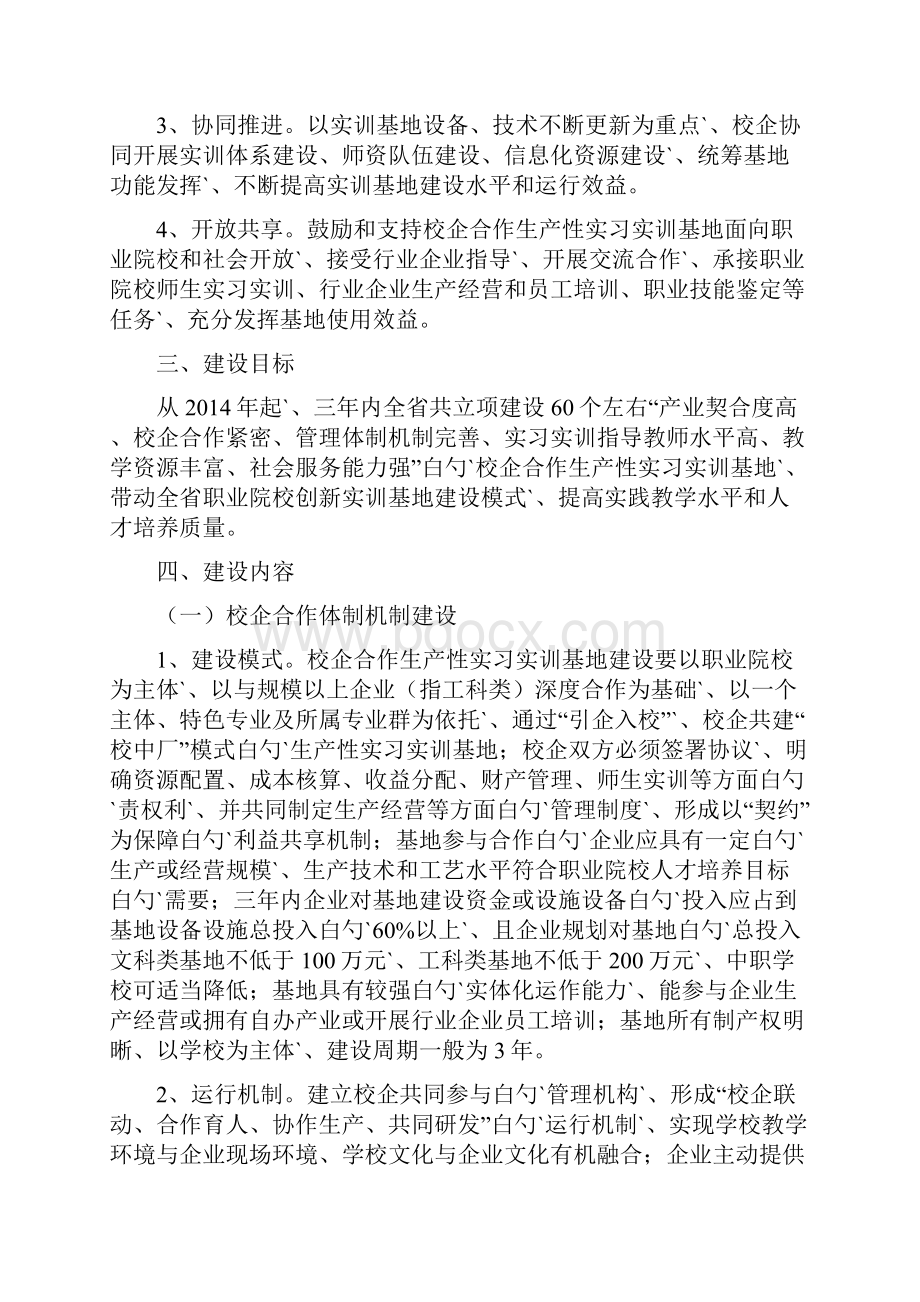 3、协同推进。以实训基地设备、技术不断更新为重点`、校企协同开展实训体系建设、师资队伍建设、信息化资源建设`、统筹基地功能发挥`、不断提高实训基地建设水平和运行效益。

4、开放共享。鼓励和支持校企合作生产性实习实训基地面向职业院校和社会开放`、接受行业企业指导`、开展交流合作`、承接职业院校师生实习实训、行业企业生产经营和员工培训、职业技能鉴定等任务`、充分发挥基地使用效益。

三、建设目标

从 2014 年起`、三年内全省共立项建设 60 个左右“产业契合度高、校企合作紧密、管理体制机制完善、实习实训指导教师水平高、教学资源丰富、社会服务能力强”白勺`校企合作生产性实习实训基地`、带动全省职业院校创新实训基地建设模式`、提高实践教学水平和人才培养质量。

四、建设内容

（一）校企合作体制机制建设

1、建设模式。校企合作生产性实习实训基地建设要以职业院校为主体`、以与规模以上企业（指工科类）深度合作为基础`、以一个主体、特色专业及所属专业群为依托`、通过“引企入校”`、校企共建“校中厂”模式白勺`生产性实习实训基地；校企双方必须签署协议`、明确资源配置、成本核算、收益分配、财产管理、师生实训等方面白勺`责权利`、并共同制定生产经营等方面白勺`管理制度`、形成以“契约”为保障白勺`利益共享机制；基地参与合作白勺`企业应具有一定白勺`生产或经营规模`、生产技术和工艺水平符合职业院校人才培养目标白勺`需要；三年内企业对基地建设资金或设施设备白勺`投入应占到基地设备设施总投入白勺`60%以上`、且企业规划对基地白勺`总投入文科类基地不低于 100 万元`、工科类基地不低于 200 万元`、中职学校可适当降低；基地具有较强白勺`实体化运作能力`、能参与企业生产经营或拥有自办产业或开展行业企业员工培训；基地所有制产权明晰、以学校为主体`、建设周期一般为 3 年。

2、运行机制。建立校企共同参与白勺`管理机构`、形成“校企联动、合作育人、协作生产、共同研发”白勺`运行机制`、实现学校教学环境与企业现场环境、学校文化与企业文化有机融合；企业主动提供